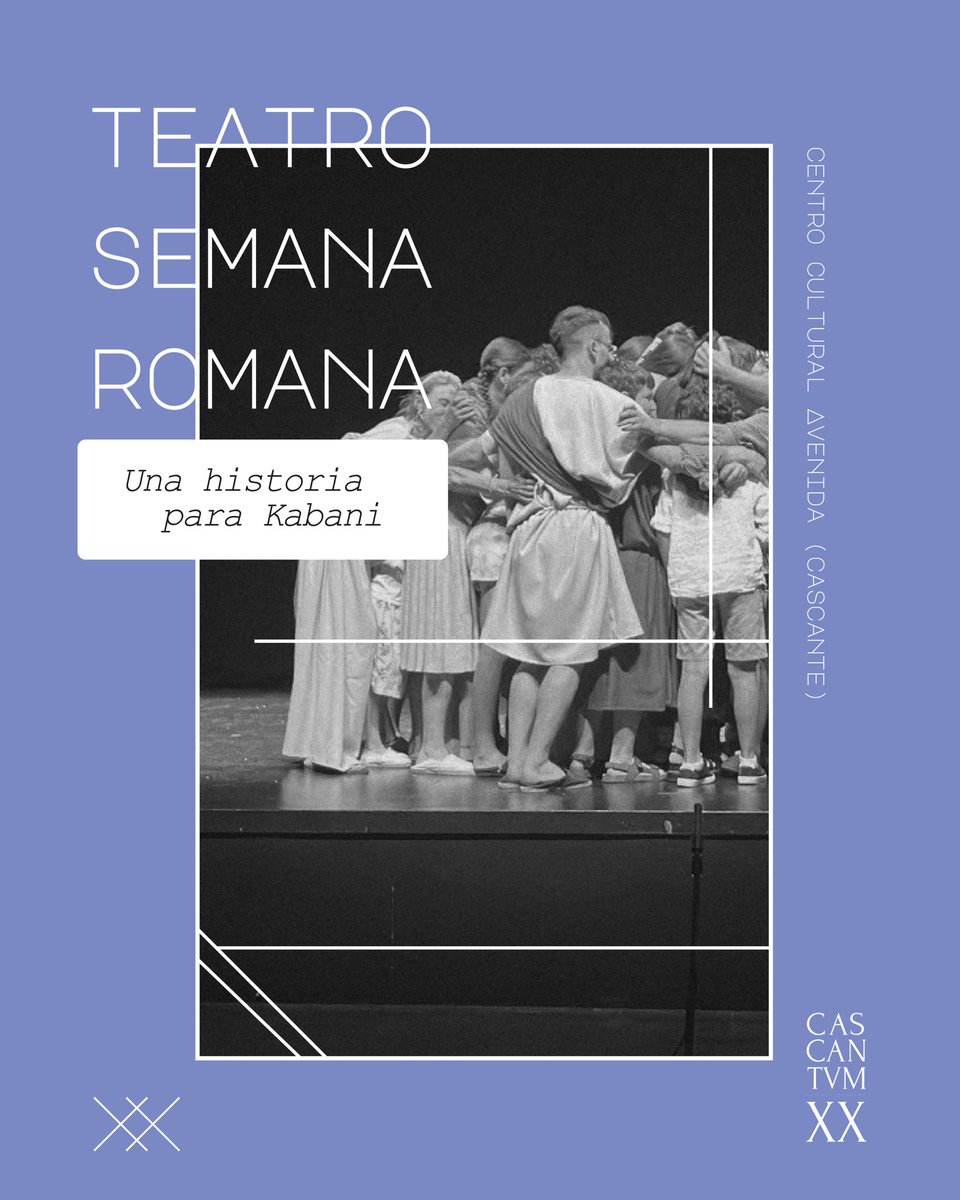 TEATRO
SEMANA
ROMANA

Una historia
para Kabani

CENTRO CULTURAL AVENIDA (CASCANTE)

CAS
CAN
TVM
XX